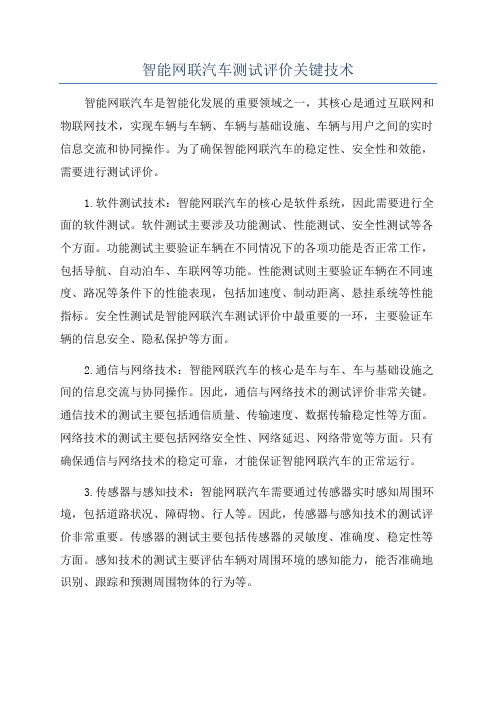 智能网联汽车测试评价关键技术

智能网联汽车是智能化发展的重要领域之一，其核心是通过互联网和物联网技术，实现车辆与车辆、车辆与基础设施、车辆与用户之间的实时信息交流和协同操作。为了确保智能网联汽车的稳定性、安全性和效能，需要进行测试评价。

1.软件测试技术：智能网联汽车的核心是软件系统，因此需要进行全面的软件测试。软件测试主要涉及功能测试、性能测试、安全性测试等各个方面。功能测试主要验证车辆在不同情况下的各项功能是否正常工作，包括导航、自动泊车、车联网等功能。性能测试则主要验证车辆在不同速度、路况等条件下的性能表现，包括加速度、制动距离、悬挂系统等性能指标。安全性测试是智能网联汽车测试评价中最重要的一环，主要验证车辆的信息安全、隐私保护等方面。

2.通信与网络技术：智能网联汽车的核心是车与车、车与基础设施之间的信息交流与协同操作。因此，通信与网络技术的测试评价非常关键。通信技术的测试主要包括通信质量、传输速度、数据传输稳定性等方面。网络技术的测试主要包括网络安全性、网络延迟、网络带宽等方面。只有确保通信与网络技术的稳定可靠，才能保证智能网联汽车的正常运行。

3.传感器与感知技术：智能网联汽车需要通过传感器实时感知周围环境，包括道路状况、障碍物、行人等。因此，传感器与感知技术的测试评价非常重要。传感器的测试主要包括传感器的灵敏度、准确度、稳定性等方面。感知技术的测试主要评估车辆对周围环境的感知能力，能否准确地识别、跟踪和预测周围物体的行为等。